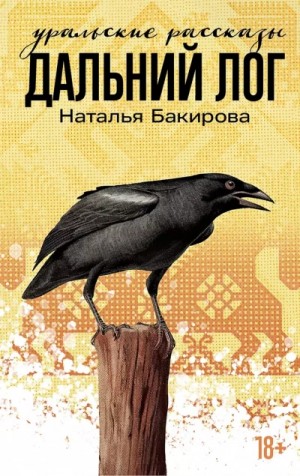 уральские рассказы
ДАЛЬНИЙ ЛОГ
Наталья Бакирова

18+